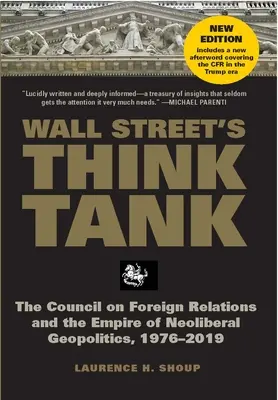 NEW EDITION
includes a new afterword covering the CFR in the Trump era

"Lucidly written and deeply informed—a treasury of insights that seldom gets the attention it very much needs." —MICHAEL PARENTI

WALL STREET'S
THINK TANK

The Council on Foreign Relations and the Empire of Neoliberal Geopolitics, 1976–2019

LAURENCE H. SHOUP